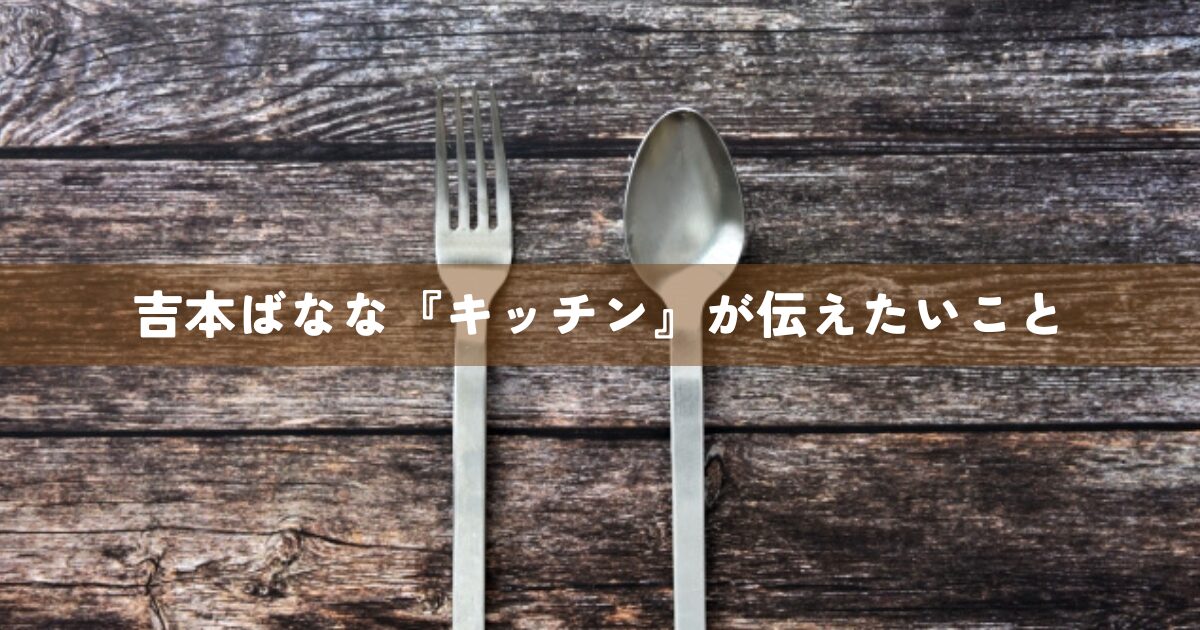 吉本ばなな『キッチン』が伝えたいこと